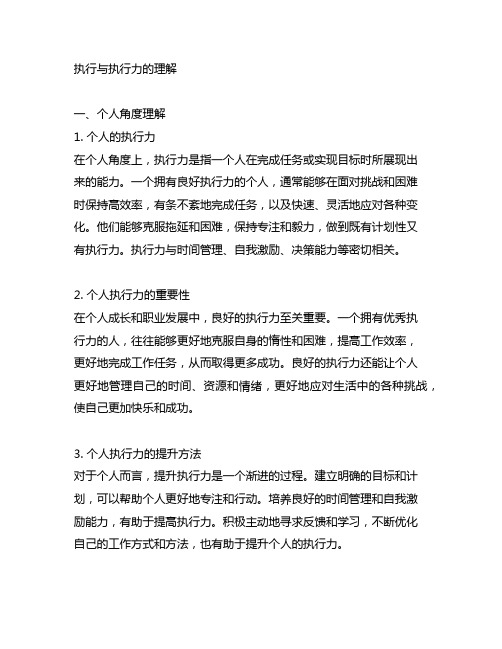 执行与执行力的理解

一、个人角度理解
1. 个人的执行力
在个人角度上，执行力是指一个人在完成任务或实现目标时所展现出来的能力。一个拥有良好执行力的个人，通常能够在面对挑战和困难时保持高效率，有条不紊地完成任务，以及快速、灵活地应对各种变化。他们能够克服拖延和困难，保持专注和毅力，做到既有计划性又有执行力。执行力与时间管理、自我激励、决策能力等密切相关。

2. 个人执行力的重要性
在个人成长和职业发展中，良好的执行力至关重要。一个拥有优秀执行力的人，往往能够更好地克服自身的惰性和困难，提高工作效率，更好地完成工作任务，从而取得更多成功。良好的执行力还能让个人更好地管理自己的时间、资源和情绪，更好地应对生活中的各种挑战，使自己更加快乐和成功。

3. 个人执行力的提升方法
对于个人而言，提升执行力是一个渐进的过程。建立明确的目标和计划，可以帮助个人更好地专注和行动。培养良好的时间管理和自我激励能力，有助于提高执行力。积极主动地寻求反馈和学习，不断优化自己的工作方式和方法，也有助于提升个人的执行力。